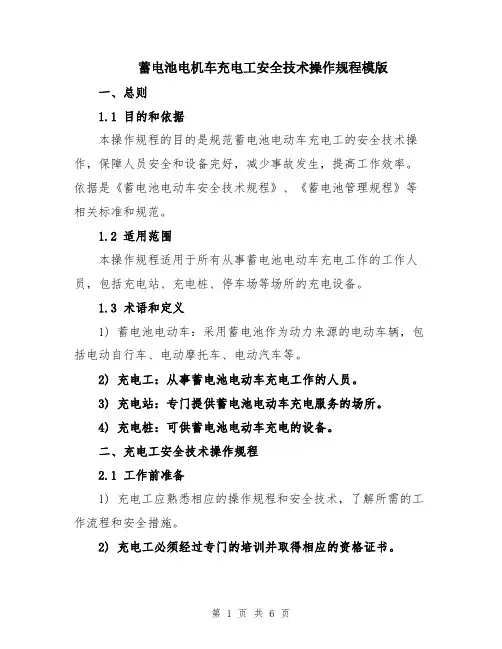 蓄电池电机车充电工安全技术操作规程模版

一、总则

1.1 目的和依据

本操作规程的目的是规范蓄电池电动车充电工的安全技术操作，保障人员安全和设备完好，减少事故发生，提高工作效率。依据是《蓄电池电动车安全技术规程》、《蓄电池管理规程》等相关标准和规范。

1.2 适用范围

本操作规程适用于所有从事蓄电池电动车充电工作的工作人员，包括充电站、充电桩、停车场等场所的充电设备。

1.3 术语和定义

1) 蓄电池电动车：采用蓄电池作为动力来源的电动车辆，包括电动自行车、电动摩托车、电动汽车等。

2) 充电工：从事蓄电池电动车充电工作的人员。

3) 充电站：专门提供蓄电池电动车充电服务的场所。

4) 充电桩：可供蓄电池电动车充电的设备。

二、充电工安全技术操作规程

2.1 工作前准备

1) 充电工应熟悉相应的操作规程和安全技术，了解所需的工作流程和安全措施。

2) 充电工必须经过专门的培训并取得相应的资格证书。

第 1 页 共 6 页